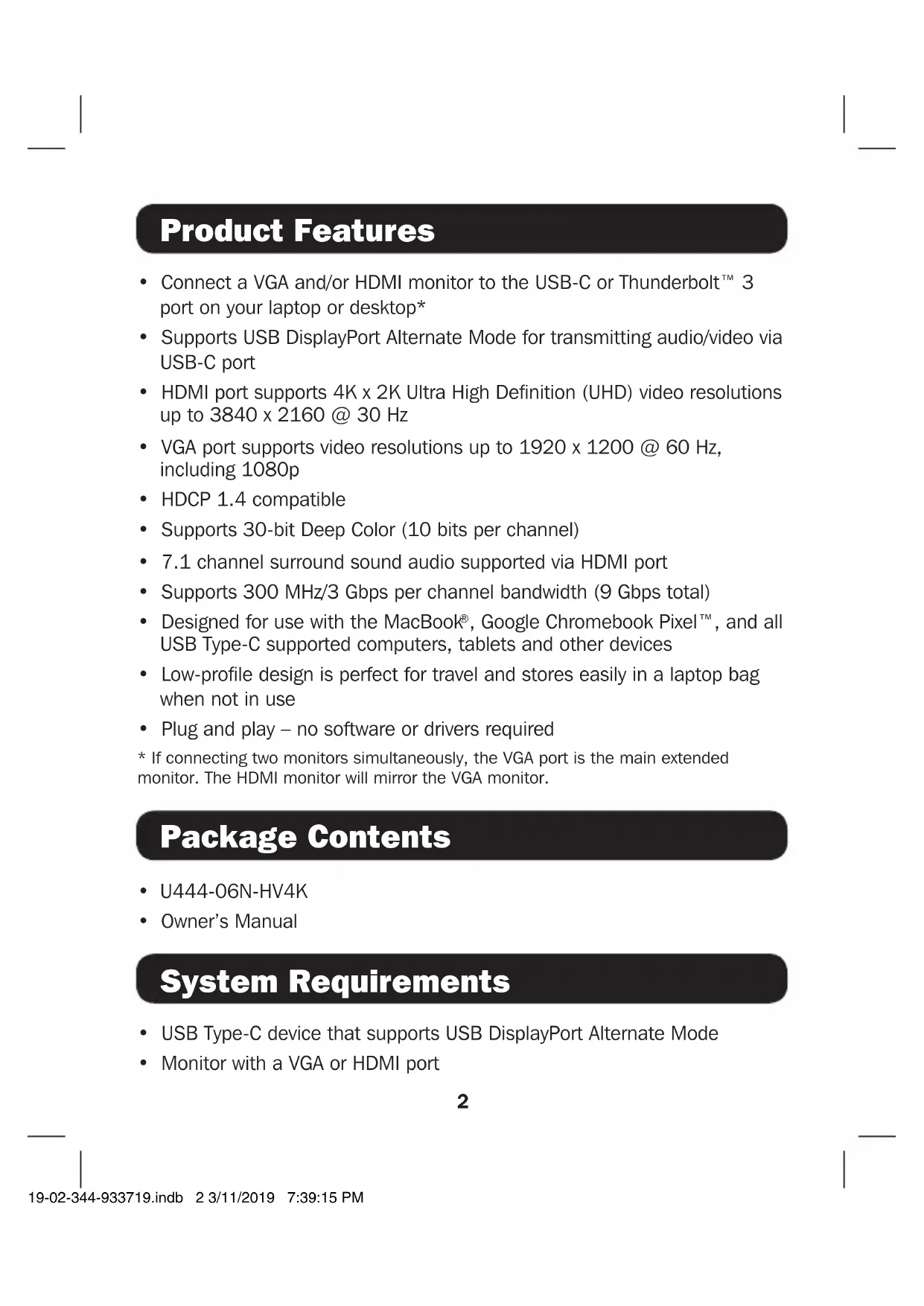 Product Features

• Connect a VGA and/or HDMI monitor to the USB-C or Thunderbolt™ 3 port on your laptop or desktop*
• Supports USB DisplayPort Alternate Mode for transmitting audio/video via USB-C port
• HDMI port supports 4K x 2K Ultra High Definition (UHD) video resolutions up to 3840 x 2160 @ 30 Hz
• VGA port supports video resolutions up to 1920 x 1200 @ 60 Hz, including 1080p
• HDCP 1.4 compatible
• Supports 30-bit Deep Color (10 bits per channel)
• 7.1 channel surround sound audio supported via HDMI port
• Supports 300 MHz/3 Gbps per channel bandwidth (9 Gbps total)
• Designed for use with the MacBook®, Google Chromebook Pixel™, and all USB Type-C supported computers, tablets and other devices
• Low-profile design is perfect for travel and stores easily in a laptop bag when not in use
• Plug and play – no software or drivers required

* If connecting two monitors simultaneously, the VGA port is the main extended monitor. The HDMI monitor will mirror the VGA monitor.

Package Contents

• U444-06N-HV4K
• Owner's Manual

System Requirements

• USB Type-C device that supports USB DisplayPort Alternate Mode
• Monitor with a VGA or HDMI port

2

19-02-344-933719.indb 2 3/11/2019 7:39:15 PM